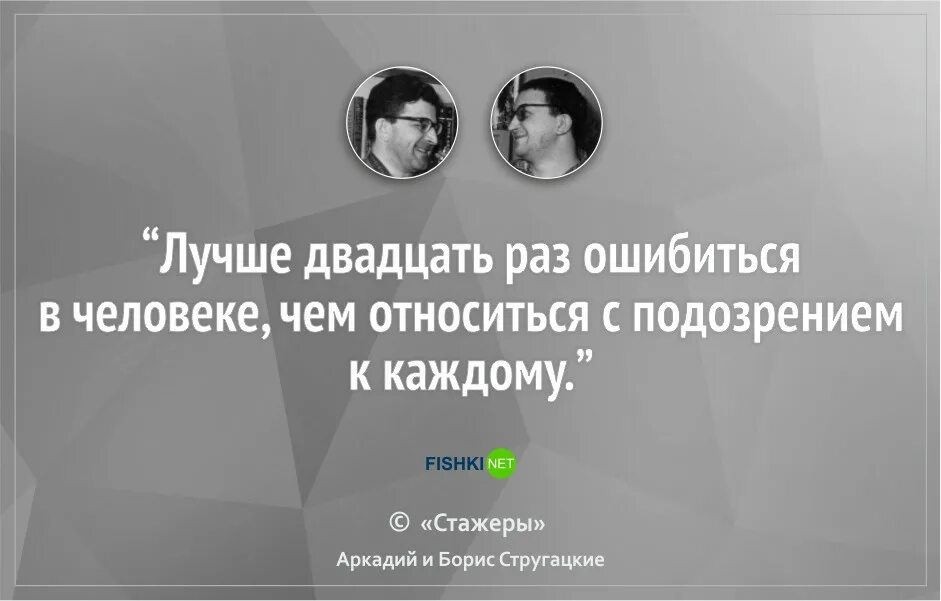 “Лучше двадцать раз ошибиться в человеке, чем относиться с подозрением к каждому.”

FISHKI NET

© «Стажеры»

Аркадий и Борис Стругацкие